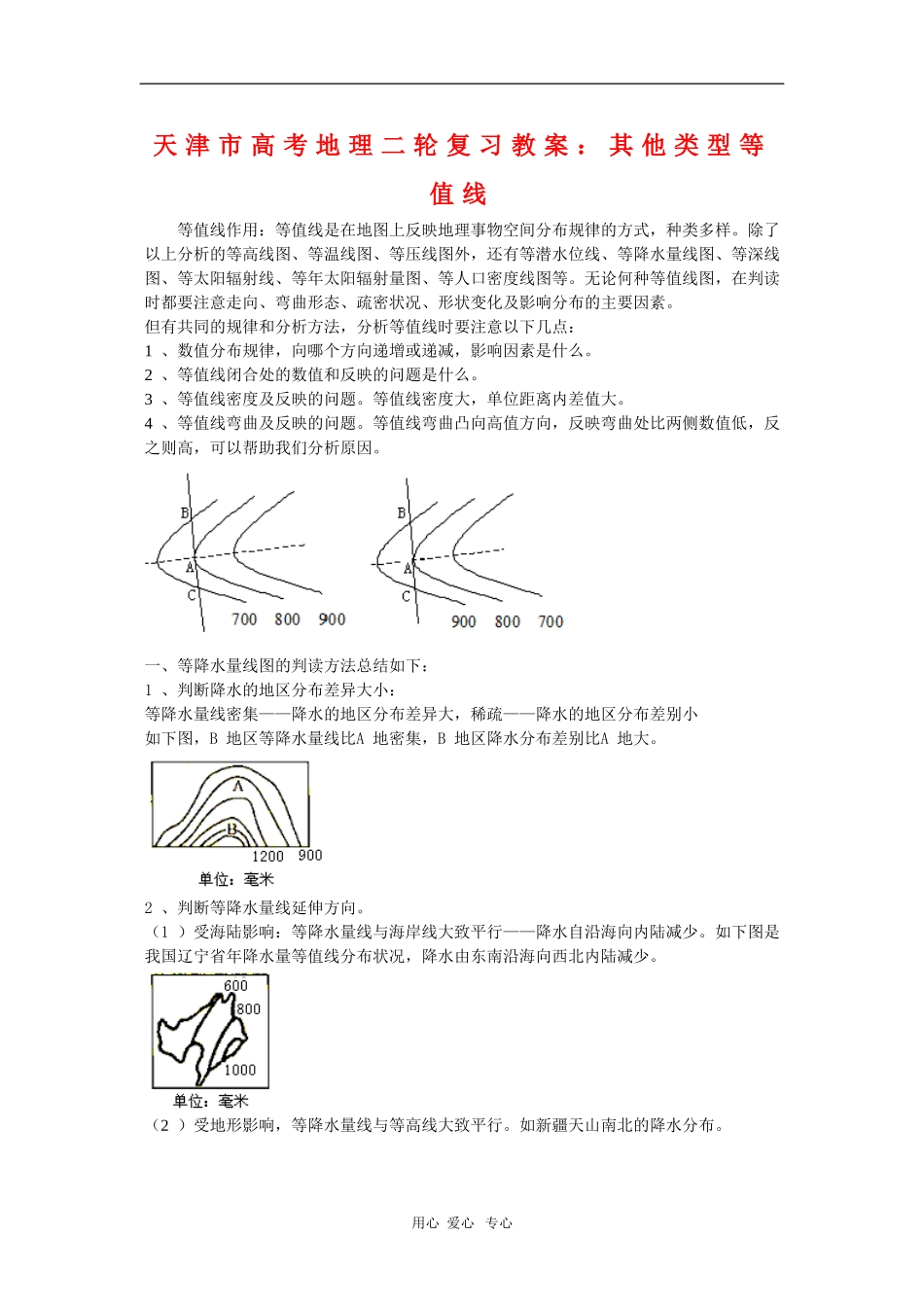 天津市高考地理二轮复习教案：其他类型等值线

等值线作用：等值线是在地图上反映地理事物空间分布规律的方式，种类多样。除了以上分析的等高线图、等温线图、等压线图外，还有等潜水位线、等降水量线图、等深线图、等太阳辐射线、等年太阳辐射量图、等人口密度线图等。无论何种等值线图，在判读时都要注意走向、弯曲形态、疏密状况、形状变化及影响分布的主要因素。
但有共同的规律和分析方法，分析等值线时要注意以下几点：
1 、数值分布规律，向哪个方向递增或递减，影响因素是什么。
2 、等值线闭合处的数值和反映的问题是什么。
3 、等值线密度及反映的问题。等值线密度大，单位距离内差值大。
4 、等值线弯曲及反映的问题。等值线弯曲凸向高值方向，反映弯曲处比两侧数值低，反之则高，可以帮助我们分析原因。

B
A
C
700 800 900

B
A
C
900 800 700

一、等降水量线图的判读方法总结如下：
1 、判断降水的地区分布差异大小：
等降水量线密集——降水的地区分布差异大，稀疏——降水的地区分布差别小
如下图，B 地区等降水量线比A 地密集，B 地区降水分布差别比A 地大。

A
B
1200 900
单位：毫米

2 、判断等降水量线延伸方向。
（1 ）受海陆影响：等降水量线与海岸线大致平行——降水自沿海向内陆减少。如下图是我国辽宁省年降水量等值线分布状况，降水由东南沿海向西北内陆减少。

600
800
1000
单位：毫米

（2 ）受地形影响，等降水量线与等高线大致平行。如新疆天山南北的降水分布。

用心 爱心 专心